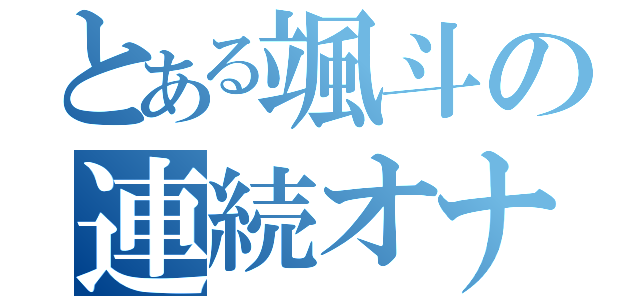 とある颯斗の
連続オナ